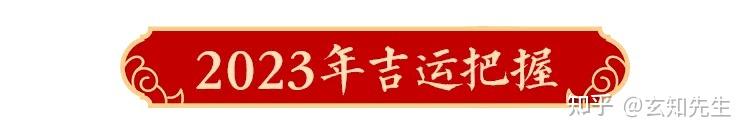 2023年吉运把握

知乎 @玄知先生